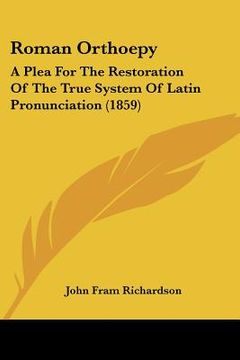 Roman Orthoepy

A Plea For The Restoration Of The True System Of Latin Pronunciation (1859)

John Fram Richardson